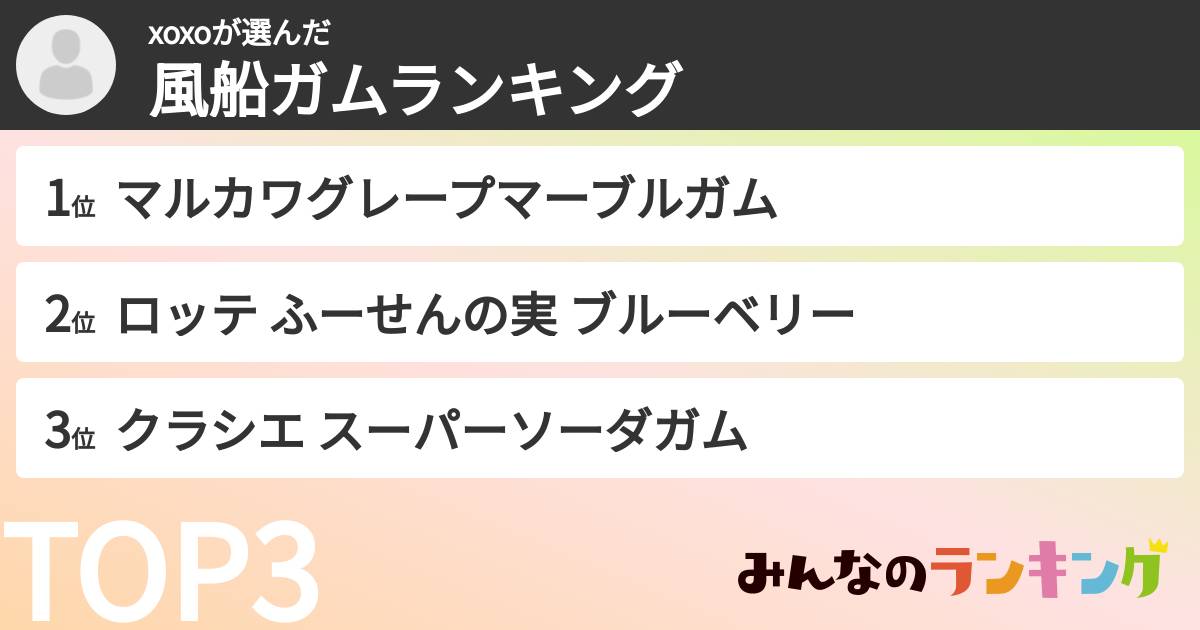 xoxoが選んだ
風船ガムランキング

1位 マルカワグレープマーブルガム

2位 ロッテ ふーせんの実 ブルーベリー

3位 クラシエ スーパーソーダガム

TOP3

みんなのランキング